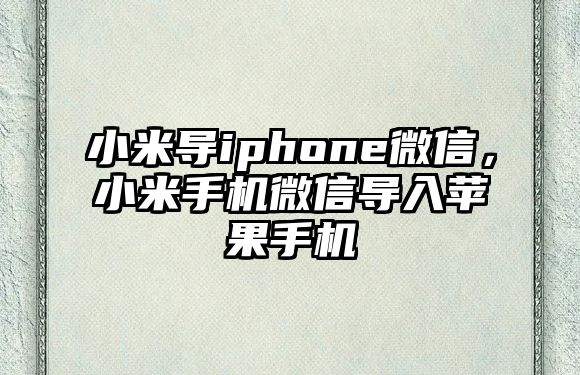 小米导iphone微信，小米手机微信导入苹果手机